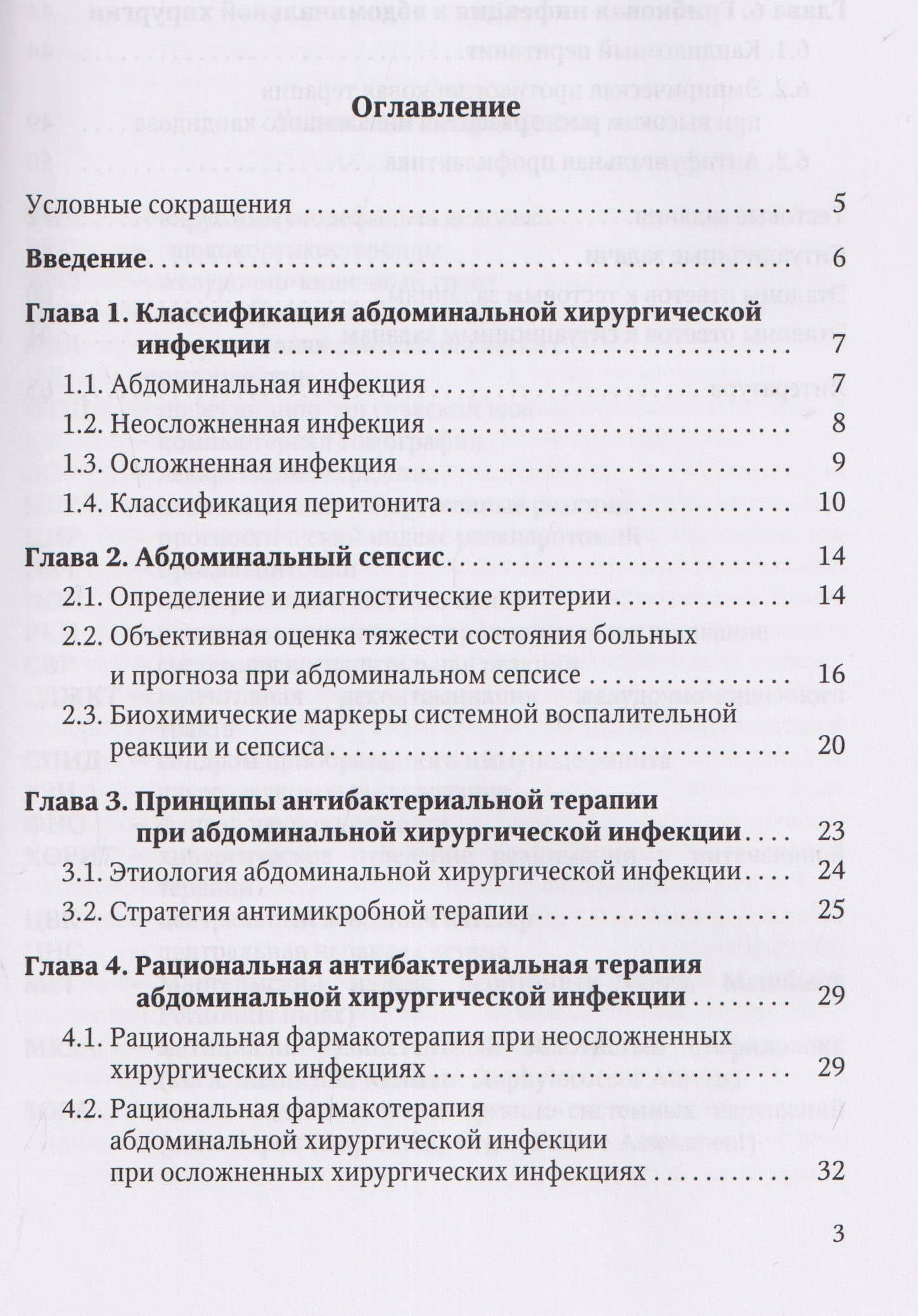 Оглавление

Условные сокращения 5

Введение 6

Глава 1. Классификация абдоминальной хирургической инфекции 7

1.1. Абдоминальная инфекция 7

1.2. Неосложненная инфекция 8

1.3. Осложненная инфекция 9

1.4. Классификация перитонита 10

Глава 2. Абдоминальный сепсис 14

2.1. Определение и диагностические критерии 14

2.2. Объективная оценка тяжести состояния больных и прогноза при абдоминальном сепсисе 16

2.3. Биохимические маркеры системной воспалительной реакции и сепсиса 20

Глава 3. Принципы антибактериальной терапии при абдоминальной хирургической инфекции 23

3.1. Этиология абдоминальной хирургической инфекции 24

3.2. Стратегия антимикробной терапии 25

Глава 4. Рациональная антибактериальная терапия абдоминальной хирургической инфекции 29

4.1. Рациональная фармакотерапия при неосложненных хирургических инфекциях 29

4.2. Рациональная фармакотерапия абдоминальной хирургической инфекции при осложненных хирургических инфекциях 32

3